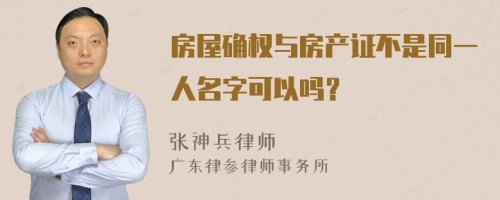 房屋确权与房产证不是同一人名字可以吗？

张神兵律师
广东律参律师事务所